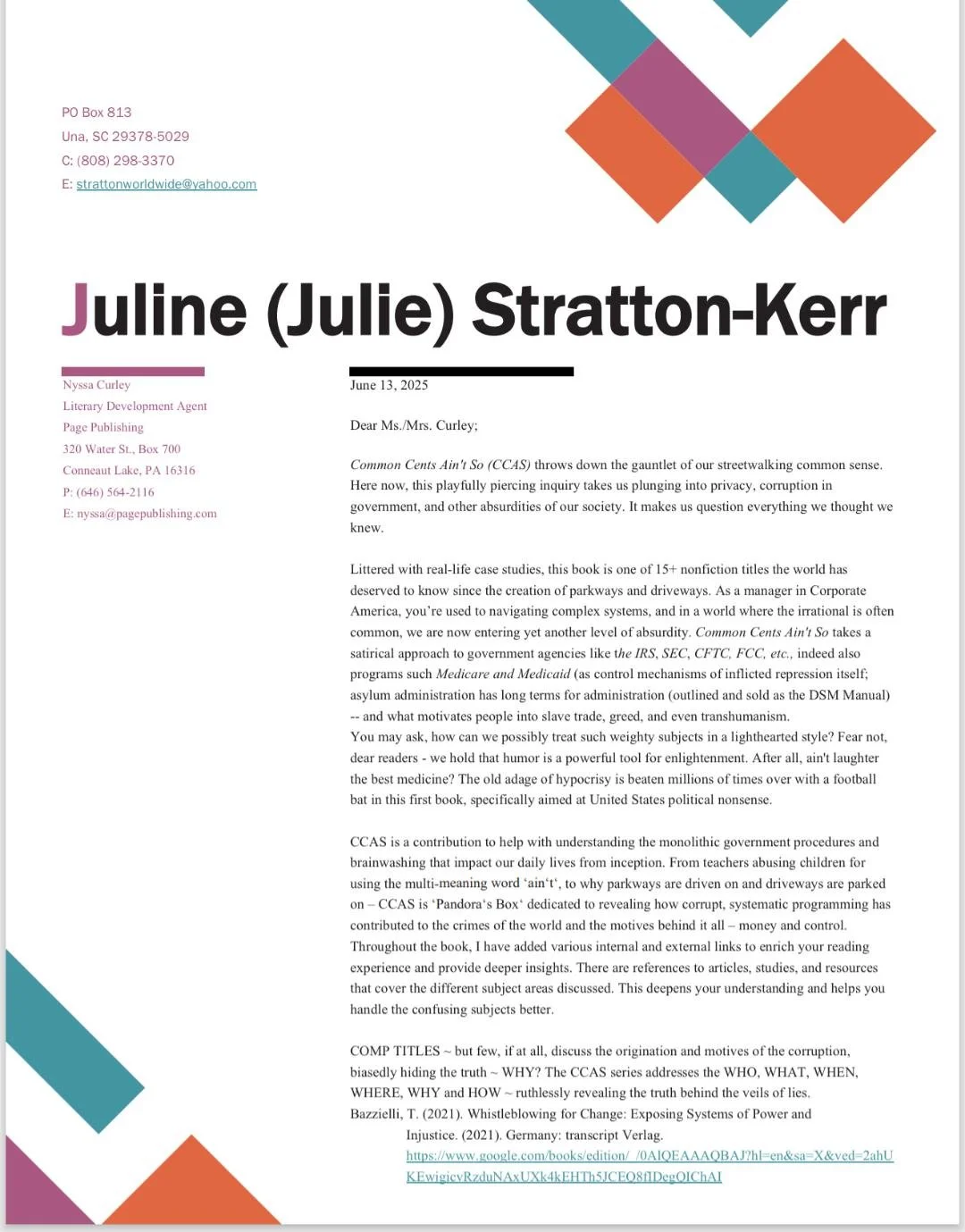 PO Box 813
Una, SC 29378-5029
C: (808) 298-3370
E: strattonworldwide@yahoo.com

Juline (Julie) Stratton-Kerr

Nyssa Curley
Literary Development Agent
Page Publishing
320 Water St., Box 700
Conneaut Lake, PA 16316
P: (646) 564-2116
E: nyssa@pagepublishing.com

June 13, 2025

Dear Ms./Mrs. Curley;

Common Cents Ain't So (CCAS) throws down the gauntlet of our streetwalking common sense. Here now, this playfully piercing inquiry takes us plunging into privacy, corruption in government, and other absurdities of our society. It makes us question everything we thought we knew.

Littered with real-life case studies, this book is one of 15+ nonfiction titles the world has deserved to know since the creation of parkways and driveways. As a manager in Corporate America, you're used to navigating complex systems, and in a world where the irrational is often common, we are now entering yet another level of absurdity. Common Cents Ain't So takes a satirical approach to government agencies like the IRS, SEC, CFTC, FCC, etc., indeed also programs such Medicare and Medicaid (as control mechanisms of inflicted repression itself; asylum administration has long terms for administration (outlined and sold as the DSM Manual) -- and what motivates people into slave trade, greed, and even transhumanism.
You may ask, how can we possibly treat such weighty subjects in a lighthearted style? Fear not, dear readers - we hold that humor is a powerful tool for enlightenment. After all, ain't laughter the best medicine? The old adage of hypocrisy is beaten millions of times over with a football bat in this first book, specifically aimed at United States political nonsense.

CCAS is a contribution to help with understanding the monolithic government procedures and brainwashing that impact our daily lives from inception. From teachers abusing children for using the multi-meaning word 'ain't', to why parkways are driven on and driveways are parked on – CCAS is 'Pandora's Box' dedicated to revealing how corrupt, systematic programming has contributed to the crimes of the world and the motives behind it all – money and control. Throughout the book, I have added various internal and external links to enrich your reading experience and provide deeper insights. There are references to articles, studies, and resources that cover the different subject areas discussed. This deepens your understanding and helps you handle the confusing subjects better.

COMP TITLES ~ but few, if at all, discuss the origination and motives of the corruption, biasedly hiding the truth ~ WHY? The CCAS series addresses the WHO, WHAT, WHEN, WHERE, WHY and HOW ~ ruthlessly revealing the truth behind the veils of lies.
Bazzielli, T. (2021). Whistleblowing for Change: Exposing Systems of Power and Injustice. (2021). Germany: transcript Verlag. https://www.google.com/books/edition/_/0AIQEAAAQBAJ?hl=en&sa=X&ved=2ahUKEwigicvRzduNAxUXk4kEHTh5JCEQ8fIDegQIChAI